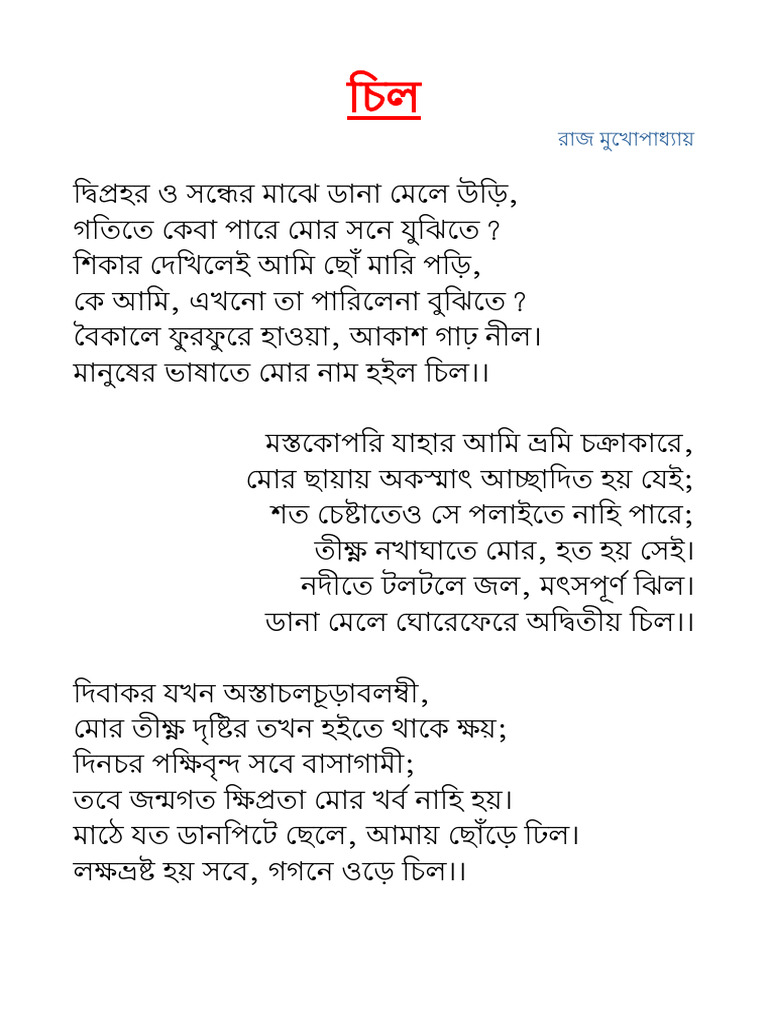 চিল

রাজ মুখোপাধ্যায়

দ্বিপ্রহর ও সন্ধের মাঝে ডানা মেলে উড়ি,
গতিতে কেবা পারে মোর সনে যুঝিতে ?
শিকার দেখিলেই আমি ছোঁ মারি পড়ি,
কে আমি, এখনো তা পারিলেনা বুঝিতে ?
বৈকালে ফুরফুরে হাওয়া, আকাশ গাঢ় নীল।
মানুষের ভাষাতে মোর নাম হইল চিল।।

মস্তকোপরি যাহার আমি ভ্রমি চক্রাকারে,
মোর ছায়ায় অকস্মাৎ আচ্ছাদিত হয় যেই;
শত চেষ্টাতেও সে পলাইতে নাহি পারে;
তীক্ষ্ণ নখাঘাতে মোর, হত হয় সেই।
নদীতে টলটলে জল, মৎসপূর্ণ ঝিল।
ডানা মেলে ঘোরেফেরে অদ্বিতীয় চিল।।

দিবাকর যখন অস্তাচলচূড়াবলম্বী,
মোর তীক্ষ্ণ দৃষ্টির তখন হইতে থাকে ক্ষয়;
দিনচর পক্ষিবৃন্দ সবে বাসাগামী;
তবে জন্মগত ক্ষিপ্রতা মোর খর্ব নাহি হয়।
মাঠে যত ডানপিটে ছেলে, আমায় ছোঁড়ে ঢিল।
লক্ষভ্রষ্ট হয় সবে, গগনে ওড়ে চিল।।